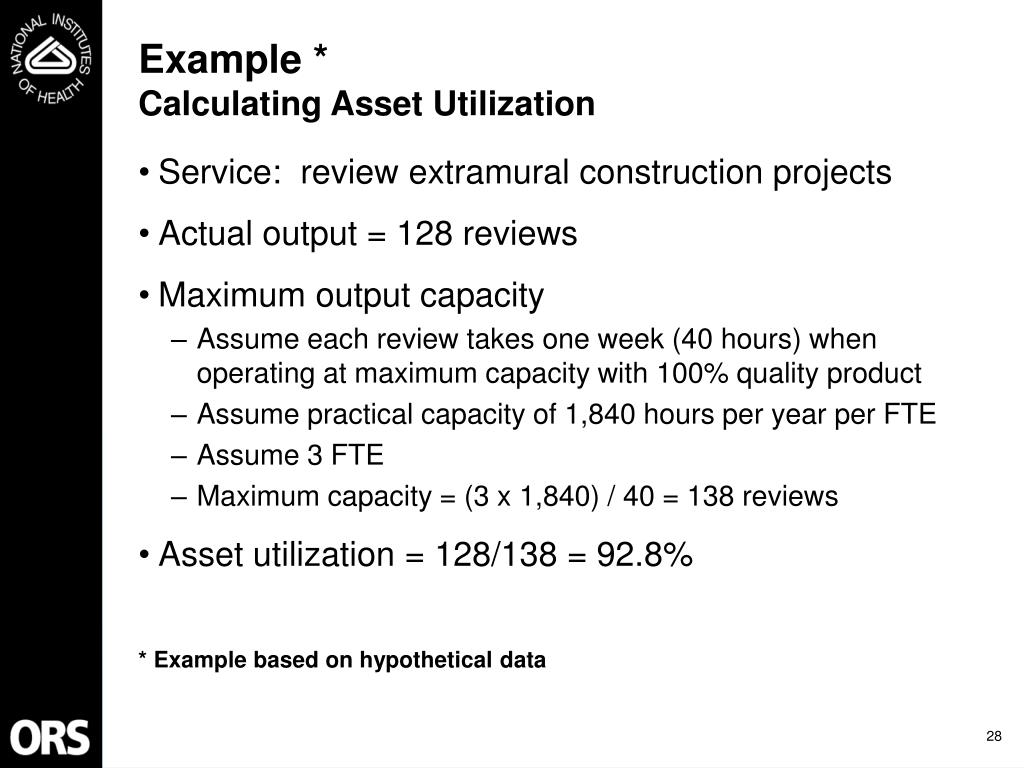 NATIONAL INSTITUTES OF HEALTH

Example *
Calculating Asset Utilization

• Service: review extramural construction projects

• Actual output = 128 reviews

• Maximum output capacity
– Assume each review takes one week (40 hours) when operating at maximum capacity with 100% quality product
– Assume practical capacity of 1,840 hours per year per FTE
– Assume 3 FTE
– Maximum capacity = (3 x 1,840) / 40 = 138 reviews

• Asset utilization = 128/138 = 92.8%

* Example based on hypothetical data

ORS

28